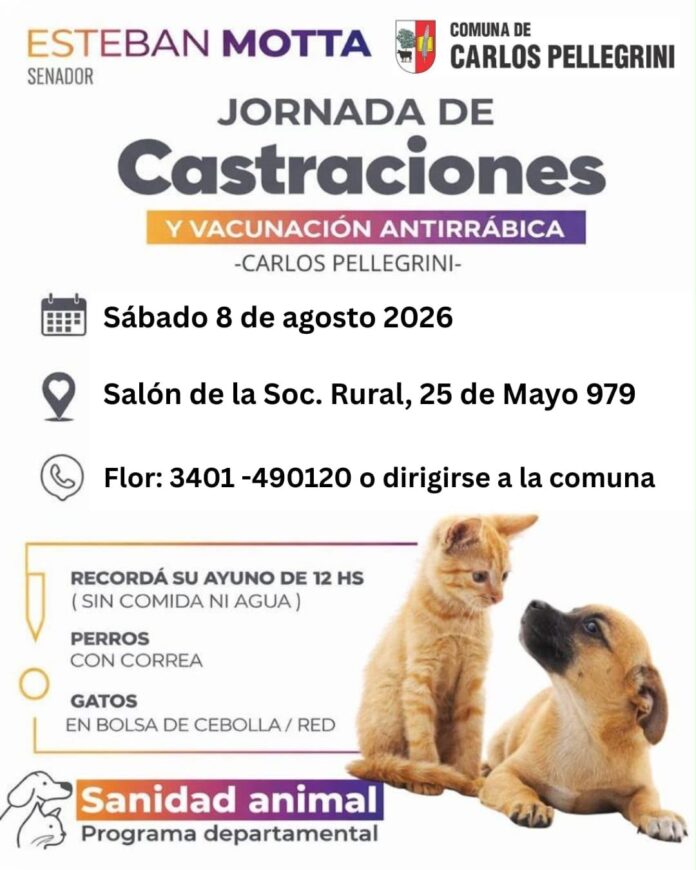 ESTEBAN MOTTA
SENADOR

COMUNA DE
CARLOS PELLEGRINI

JORNADA DE
Castraciones
Y VACUNACIÓN ANTIRRÁBICA
-CARLOS PELLEGRINI-

Sábado 8 de agosto 2026

Salón de la Soc. Rural, 25 de Mayo 979

Flor: 3401 -490120 o dirigirse a la comuna

RECORDÁ SU AYUNO DE 12 HS
( SIN COMIDA NI AGUA )

PERROS
CON CORREA

GATOS
EN BOLSA DE CEBOLLA / RED

Sanidad animal
Programa departamental